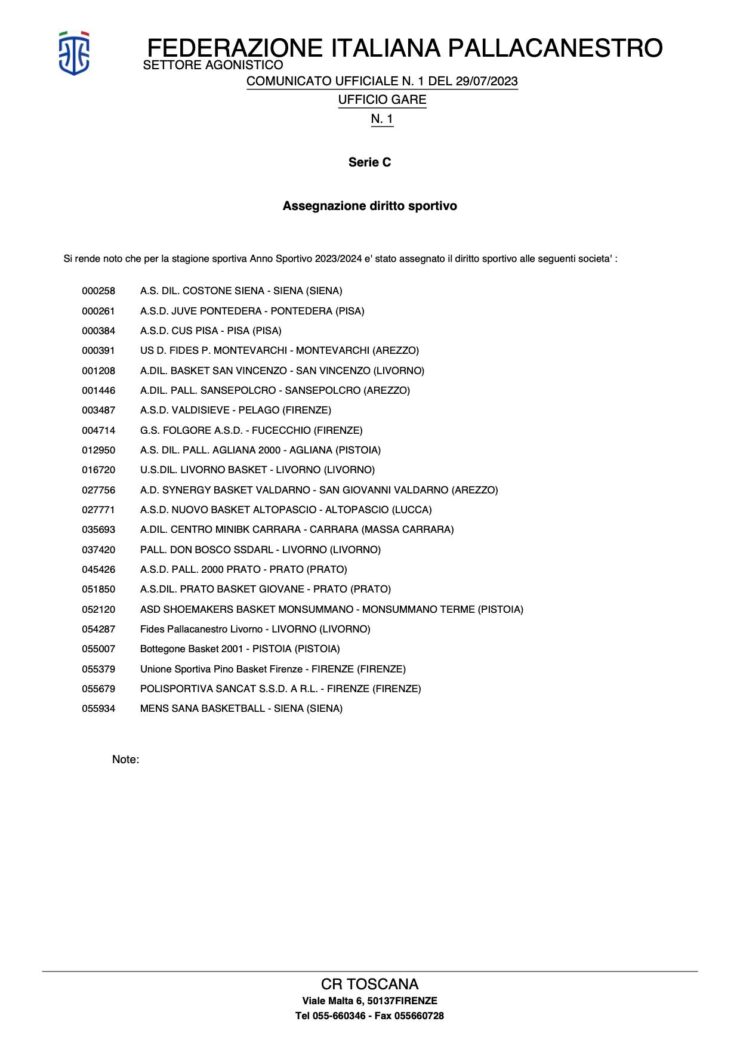 FEDERAZIONE ITALIANA PALLACANESTRO
SETTORE AGONISTICO

COMUNICATO UFFICIALE N. 1 DEL 29/07/2023
UFFICIO GARE
N. 1

Serie C

Assegnazione diritto sportivo

Si rende noto che per la stagione sportiva Anno Sportivo 2023/2024 e' stato assegnato il diritto sportivo alle seguenti societa' :

000258 A.S. DIL. COSTONE SIENA - SIENA (SIENA)
000261 A.S.D. JUVE PONTEDERA - PONTEDERA (PISA)
000384 A.S.D. CUS PISA - PISA (PISA)
000391 US D. FIDES P. MONTEVARCHI - MONTEVARCHI (AREZZO)
001208 A.DIL. BASKET SAN VINCENZO - SAN VINCENZO (LIVORNO)
001446 A.DIL. PALL. SANSEPOLCRO - SANSEPOLCRO (AREZZO)
003487 A.S.D. VALDISIEVE - PELAGO (FIRENZE)
004714 G.S. FOLGORE A.S.D. - FUCECCHIO (FIRENZE)
012950 A.S. DIL. PALL. AGLIANA 2000 - AGLIANA (PISTOIA)
016720 U.S.DIL. LIVORNO BASKET - LIVORNO (LIVORNO)
027756 A.D. SYNERGY BASKET VALDARNO - SAN GIOVANNI VALDARNO (AREZZO)
027771 A.S.D. NUOVO BASKET ALTOPASCIO - ALTOPASCIO (LUCCA)
035693 A.DIL. CENTRO MINIBK CARRARA - CARRARA (MASSA CARRARA)
037420 PALL. DON BOSCO SSDARL - LIVORNO (LIVORNO)
045426 A.S.D. PALL. 2000 PRATO - PRATO (PRATO)
051850 A.S.DIL. PRATO BASKET GIOVANE - PRATO (PRATO)
052120 ASD SHOEMAKERS BASKET MONSUMMANO - MONSUMMANO TERME (PISTOIA)
054287 Fides Pallacanestro Livorno - LIVORNO (LIVORNO)
055007 Bottegone Basket 2001 - PISTOIA (PISTOIA)
055379 Unione Sportiva Pino Basket Firenze - FIRENZE (FIRENZE)
055679 POLISPORTIVA SANCAT S.S.D. A R.L. - FIRENZE (FIRENZE)
055934 MENS SANA BASKETBALL - SIENA (SIENA)

Note:

CR TOSCANA
Viale Malta 6, 50137FIRENZE
Tel 055-660346 - Fax 055660728